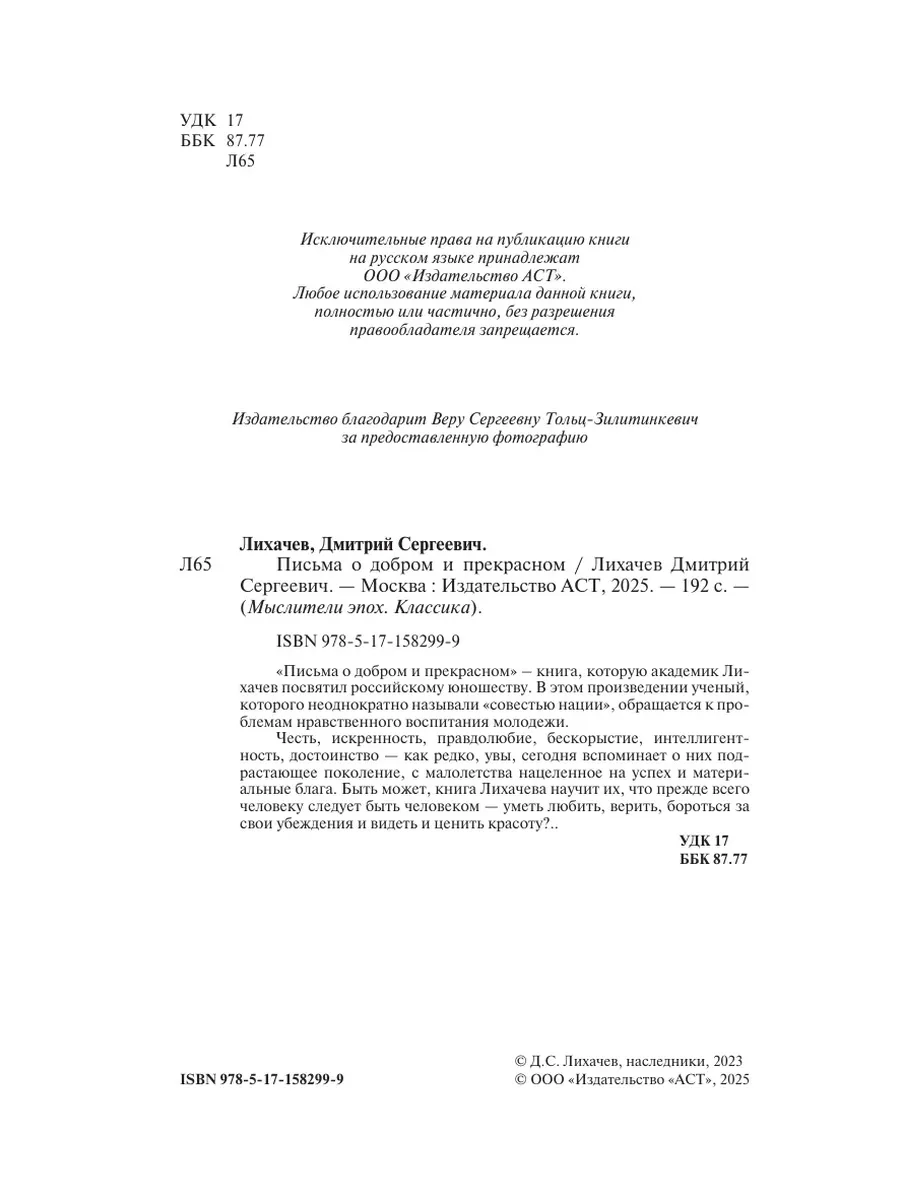 УДК 17
ББК 87.77
Л65

Исключительные права на публикацию книги на русском языке принадлежат ООО «Издательство АСТ». Любое использование материала данной книги, полностью или частично, без разрешения правообладателя запрещается.

Издательство благодарит Веру Сергеевну Тольц-Зилитинкевич за предоставленную фотографию

Лихачев, Дмитрий Сергеевич.
Л65 Письма о добром и прекрасном / Лихачев Дмитрий Сергеевич. — Москва : Издательство АСТ, 2025. — 192 с. — (Мыслители эпох. Классика).

ISBN 978-5-17-158299-9

«Письма о добром и прекрасном» – книга, которую академик Лихачев посвятил российскому юношеству. В этом произведении ученый, которого неоднократно называли «совестью нации», обращается к проблемам нравственного воспитания молодежи.

Честь, искренность, правдолюбие, бескорыстие, интеллигентность, достоинство — как редко, увы, сегодня вспоминает о них подрастающее поколение, с малолетства нацеленное на успех и материальные блага. Быть может, книга Лихачева научит их, что прежде всего человеку следует быть человеком — уметь любить, верить, бороться за свои убеждения и видеть и ценить красоту?..

УДК 17
ББК 87.77

ISBN 978-5-17-158299-9

© Д.С. Лихачев, наследники, 2023
© ООО «Издательство «АСТ», 2025